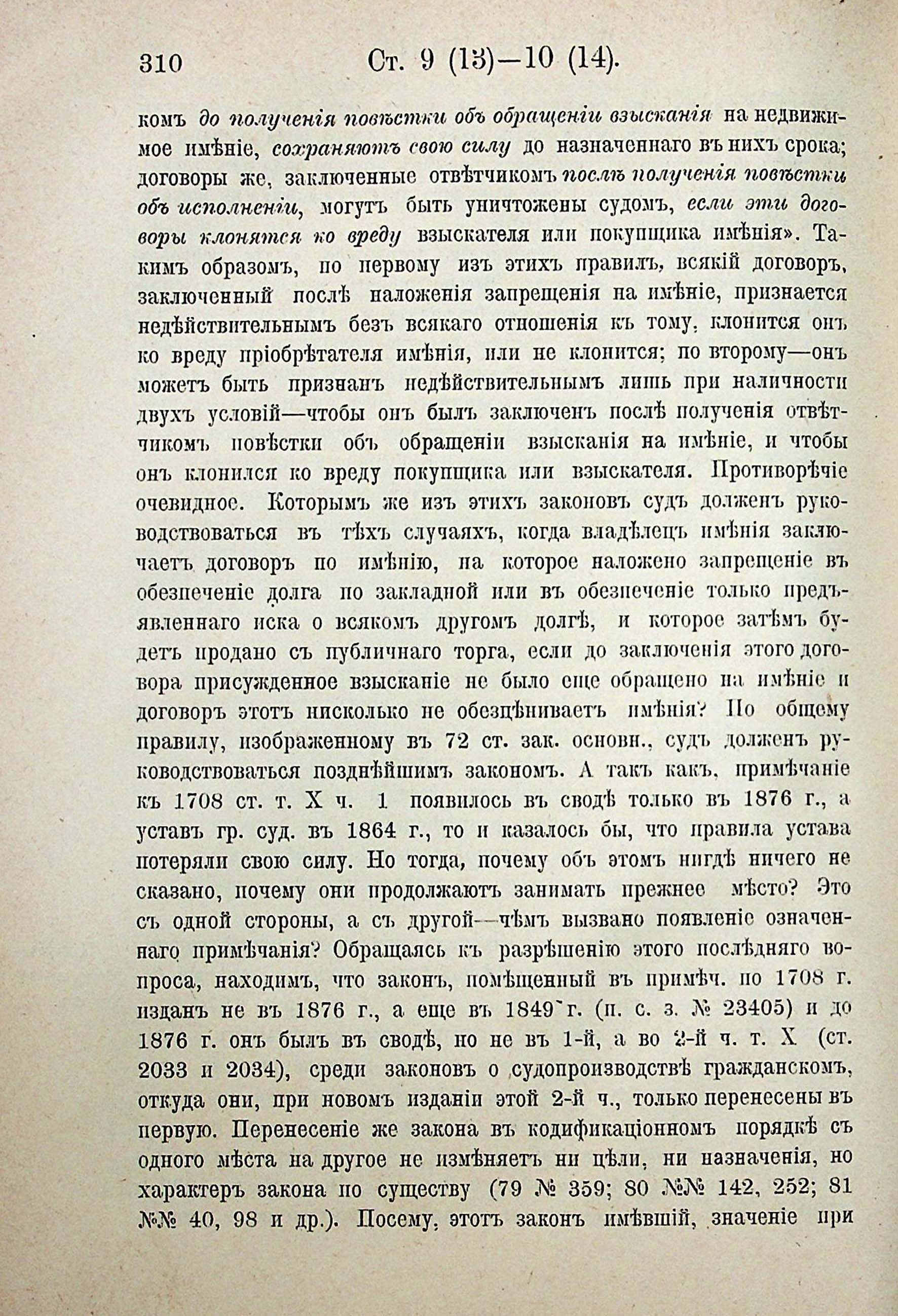 310 Ст. 9 (13)—10 (14).

комъ до полученія повѣстки объ обращеніи взысканія на недвижимое имѣніе, сохраняютъ свою силу до назначеннаго въ нихъ срока; договоры же, заключенные отвѣтчикомъ послѣ полученія повѣстки объ исполненіи, могутъ быть уничтожены судомъ, если эти договоры клонятся ко вреду взыскателя или покупщика имѣнія». Такимъ образомъ, по первому изъ этихъ правилъ, всякій договоръ, заключенный послѣ наложенія запрещенія на имѣніе, признается недѣйствительнымъ безъ всякаго отношенія къ тому, клонится онъ ко вреду пріобрѣтателя имѣнія, или не клонится; по второму—онъ можетъ быть признанъ недѣйствительнымъ лишь при наличности двухъ условій—чтобы онъ былъ заключенъ послѣ полученія отвѣтчикомъ повѣстки объ обращеніи взысканія на имѣніе, и чтобы онъ клонился ко вреду покупщика или взыскателя. Противорѣчіе очевидное. Которымъ же изъ этихъ законовъ судъ долженъ руководствоваться въ тѣхъ случаяхъ, когда владѣлецъ имѣнія заключаетъ договоръ по имѣнію, на которое наложено запрещеніе въ обезпеченіе долга по закладной или въ обезпеченіе только предъявленнаго иска о всякомъ другомъ долгѣ, и которое затѣмъ будетъ продано съ публичнаго торга, если до заключенія этого договора присужденное взысканіе не было еще обращено на имѣніе и договоръ этотъ нисколько не обезцѣниваетъ имѣнія? По общему правилу, изображенному въ 72 ст. зак. основн., судъ долженъ руководствоваться позднѣйшимъ закономъ. А такъ какъ, примѣчаніе къ 1708 ст. т. X ч. 1 появилось въ сводѣ только въ 1876 г., а уставъ гр. суд. въ 1864 г., то и казалось бы, что правила устава потеряли свою силу. Но тогда, почему объ этомъ нигдѣ ничего не сказано, почему они продолжаютъ занимать прежнее мѣсто? Это съ одной стороны, а съ другой—чѣмъ вызвано появленіе означеннаго примѣчанія? Обращаясь къ разрѣшенію этого послѣдняго вопроса, находимъ, что законъ, помѣщенный въ примѣч. по 1708 г. изданъ не въ 1876 г., а еще въ 1849 г. (п. с. з. № 23405) и до 1876 г. онъ былъ въ сводѣ, но не въ 1-й, а во 2-й ч. т. X (ст. 2033 и 2034), среди законовъ о судопроизводствѣ гражданскомъ, откуда они, при новомъ изданіи этой 2-й ч., только перенесены въ первую. Перенесеніе же закона въ кодификаціонномъ порядкѣ съ одного мѣста на другое не измѣняетъ ни цѣли, ни назначенія, но характеръ закона по существу (79 № 359; 80 №№ 142, 252; 81 №№ 40, 98 и др.). Посему, этотъ законъ имѣвшій, значеніе при